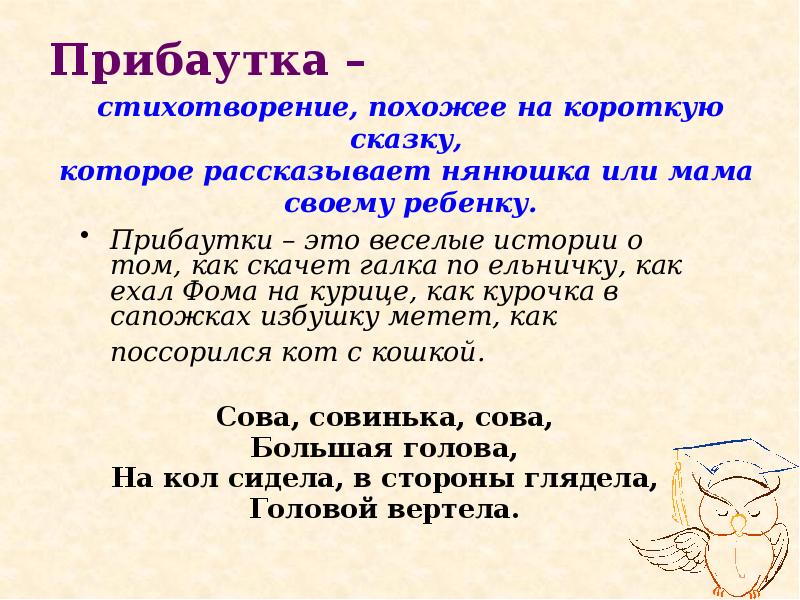 Прибаутка –

стихотворение, похожее на короткую сказку, которое рассказывает нянюшка или мама своему ребенку.

• Прибаутки – это веселые истории о том, как скачет галка по ельничку, как ехал Фома на курице, как курочка в сапожках избушку метет, как поссорился кот с кошкой.

Сова, совинька, сова,
Большая голова,
На кол сидела, в стороны глядела,
Головой вертела.